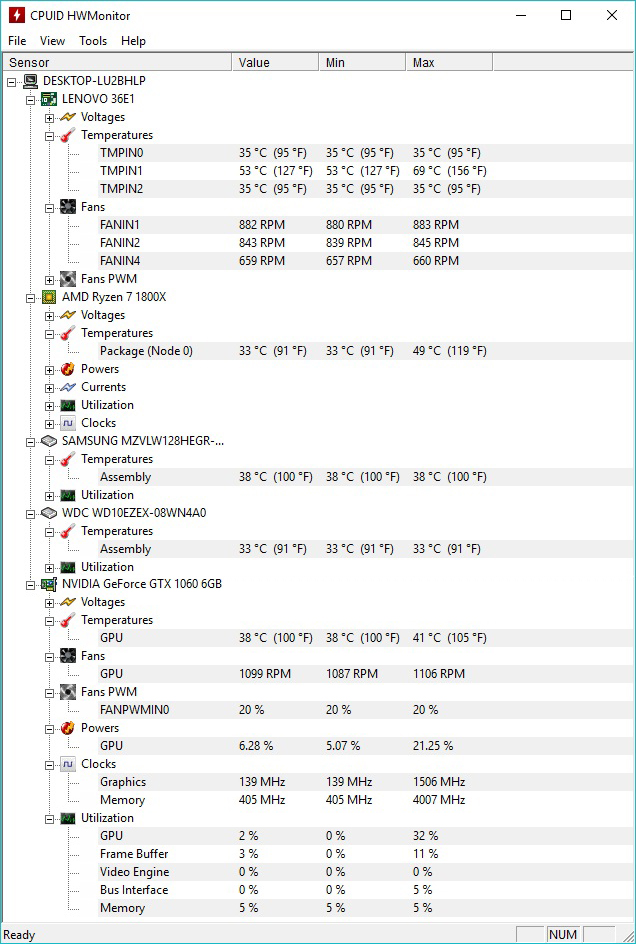 CPUID HWMonitor

File View Tools Help

| Sensor | Value | Min | Max |
|---|---|---|---|
| DESKTOP-LU2BHLP | | | |
| LENOVO 36E1 | | | |
| Voltages | | | |
| Temperatures | | | |
| TMPIN0 | 35 °C (95 °F) | 35 °C (95 °F) | 35 °C (95 °F) |
| TMPIN1 | 53 °C (127 °F) | 53 °C (127 °F) | 69 °C (156 °F) |
| TMPIN2 | 35 °C (95 °F) | 35 °C (95 °F) | 35 °C (95 °F) |
| Fans | | | |
| FANIN1 | 882 RPM | 880 RPM | 883 RPM |
| FANIN2 | 843 RPM | 839 RPM | 845 RPM |
| FANIN4 | 659 RPM | 657 RPM | 660 RPM |
| Fans PWM | | | |
| AMD Ryzen 7 1800X | | | |
| Voltages | | | |
| Temperatures | | | |
| Package (Node 0) | 33 °C (91 °F) | 33 °C (91 °F) | 49 °C (119 °F) |
| Powers | | | |
| Currents | | | |
| Utilization | | | |
| Clocks | | | |
| SAMSUNG MZVLW128HEGR-... | | | |
| Temperatures | | | |
| Assembly | 38 °C (100 °F) | 38 °C (100 °F) | 38 °C (100 °F) |
| Utilization | | | |
| WDC WD10EZEX-08WN4A0 | | | |
| Temperatures | | | |
| Assembly | 33 °C (91 °F) | 33 °C (91 °F) | 33 °C (91 °F) |
| Utilization | | | |
| NVIDIA GeForce GTX 1060 6GB | | | |
| Voltages | | | |
| Temperatures | | | |
| GPU | 38 °C (100 °F) | 38 °C (100 °F) | 41 °C (105 °F) |
| Fans | | | |
| GPU | 1099 RPM | 1087 RPM | 1106 RPM |
| Fans PWM | | | |
| FANPWMIN0 | 20 % | 20 % | 20 % |
| Powers | | | |
| GPU | 6.28 % | 5.07 % | 21.25 % |
| Clocks | | | |
| Graphics | 139 MHz | 139 MHz | 1506 MHz |
| Memory | 405 MHz | 405 MHz | 4007 MHz |
| Utilization | | | |
| GPU | 2 % | 0 % | 32 % |
| Frame Buffer | 3 % | 0 % | 11 % |
| Video Engine | 0 % | 0 % | 0 % |
| Bus Interface | 0 % | 0 % | 5 % |
| Memory | 5 % | 5 % | 5 % |

Ready NUM